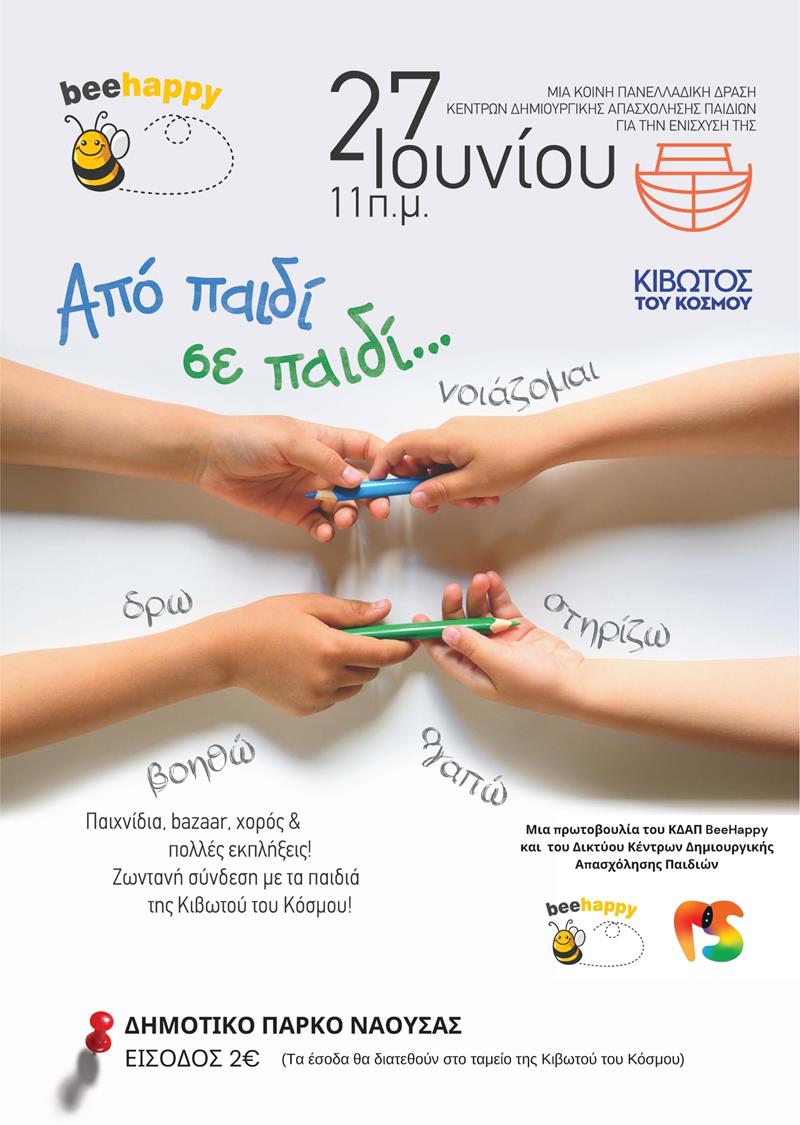 beehappy

27
Ιουνίου
11π.μ.

ΜΙΑ ΚΟΙΝΗ ΠΑΝΕΛΛΑΔΙΚΗ ΔΡΑΣΗ
ΚΕΝΤΡΩΝ ΔΗΜΙΟΥΡΓΙΚΗΣ ΑΠΑΣΧΟΛΗΣΗΣ ΠΑΙΔΙΩΝ
ΓΙΑ ΤΗΝ ΕΝΙΣΧΥΣΗ ΤΗΣ

ΚΙΒΩΤΟΣ
ΤΟΥ ΚΟΣΜΟΥ

Από παιδί
σε παιδί...

νοιάζομαι

δρω

στηρίζω

βοηθώ

αγαπώ

Παιχνίδια, bazaar, χορός &
πολλές εκπλήξεις!
Ζωντανή σύνδεση με τα παιδιά
της Κιβωτού του Κόσμου!

Μια πρωτοβουλία του ΚΔΑΠ BeeHappy
και του Δικτύου Κέντρων Δημιουργικής
Απασχόλησης Παιδιών

beehappy

ΔΗΜΟΤΙΚΟ ΠΑΡΚΟ ΝΑΟΥΣΑΣ
ΕΙΣΟΔΟΣ 2€ (Τα έσοδα θα διατεθούν στο ταμείο της Κιβωτού του Κόσμου)